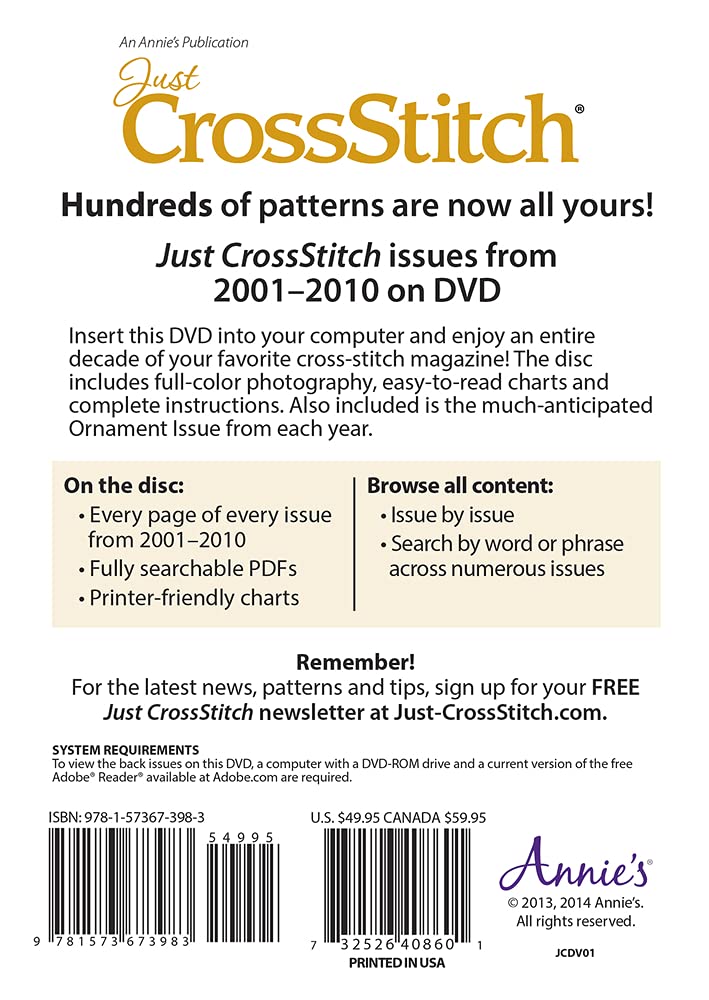 An Annie's Publication

Just CrossStitch®

Hundreds of patterns are now all yours!

Just CrossStitch issues from 2001–2010 on DVD

Insert this DVD into your computer and enjoy an entire decade of your favorite cross-stitch magazine! The disc includes full-color photography, easy-to-read charts and complete instructions. Also included is the much-anticipated Ornament Issue from each year.

On the disc:
• Every page of every issue from 2001–2010
• Fully searchable PDFs
• Printer-friendly charts

Browse all content:
• Issue by issue
• Search by word or phrase across numerous issues

Remember!
For the latest news, patterns and tips, sign up for your FREE Just CrossStitch newsletter at Just-CrossStitch.com.

SYSTEM REQUIREMENTS
To view the back issues on this DVD, a computer with a DVD-ROM drive and a current version of the free Adobe® Reader® available at Adobe.com are required.

ISBN: 978-1-57367-398-3

54995

9 781573 673983

U.S. $49.95 CANADA $59.95

7 32526 40860 1

PRINTED IN USA

Annie's®

© 2013, 2014 Annie's.
All rights reserved.

JCDV01